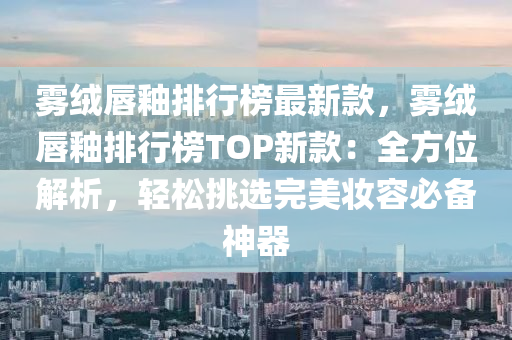 雾绒唇釉排行榜最新款，雾绒唇釉排行榜TOP新款：全方位解析，轻松挑选完美妆容必备神器